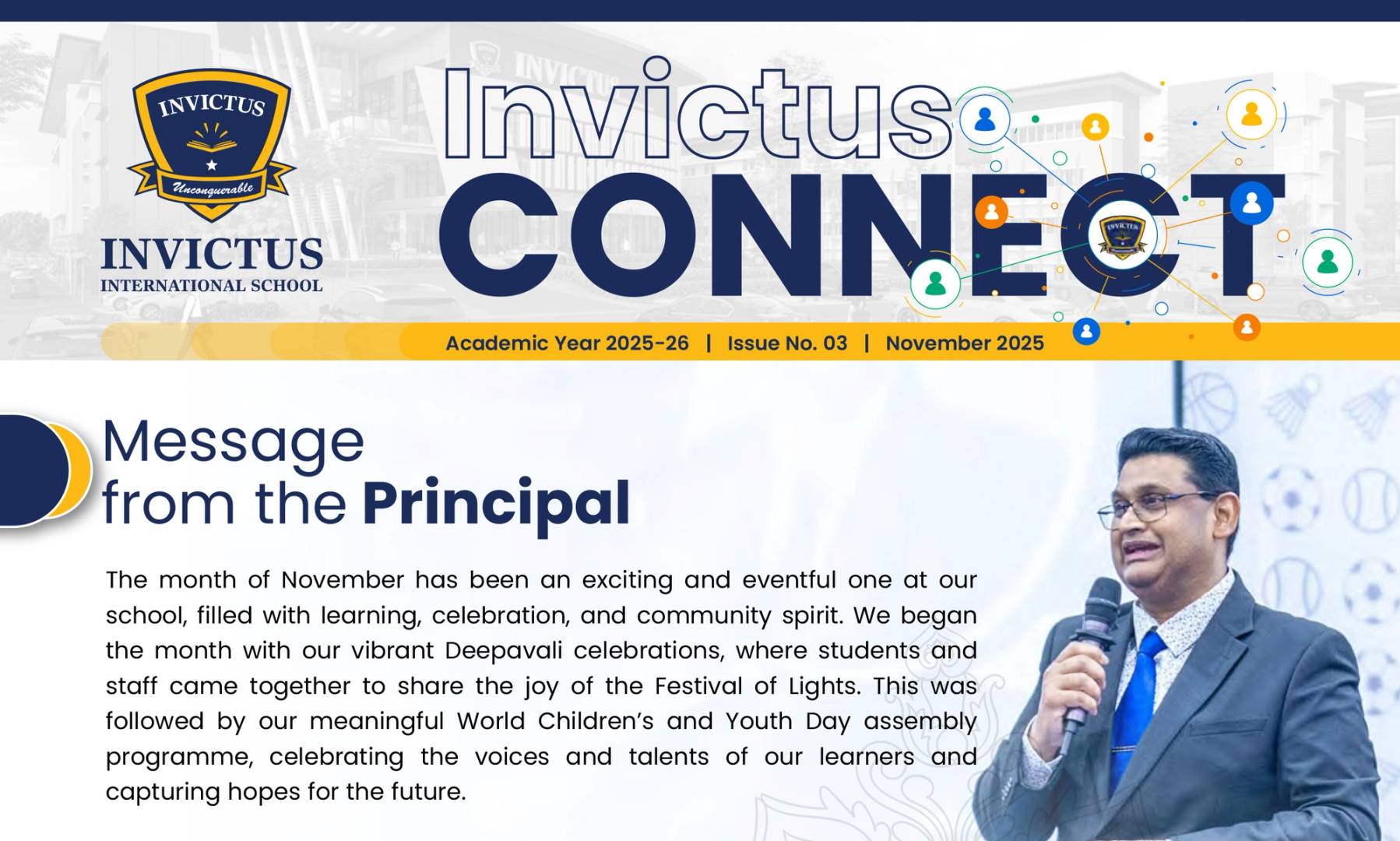 INVICTUS
Unconquerable

INVICTUS
INTERNATIONAL SCHOOL

Invictus
CONNECT

Academic Year 2025-26 | Issue No. 03 | November 2025

Message
from the Principal

The month of November has been an exciting and eventful one at our school, filled with learning, celebration, and community spirit. We began the month with our vibrant Deepavali celebrations, where students and staff came together to share the joy of the Festival of Lights. This was followed by our meaningful World Children's and Youth Day assembly programme, celebrating the voices and talents of our learners and capturing hopes for the future.